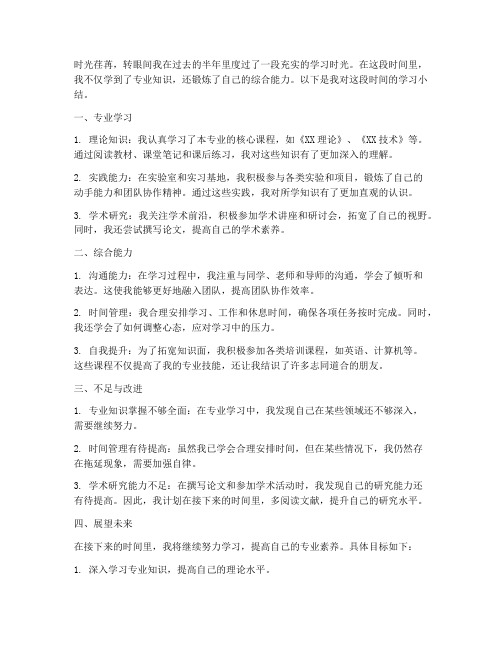 时光荏苒，转眼间我在过去的半年里度过了一段充实的学习时光。在这段时间里，我不仅学到了专业知识，还锻炼了自己的综合能力。以下是我对这段时间的学习小结。

一、专业学习

1. 理论知识：我认真学习了本专业的核心课程，如《XX 理论》、《XX 技术》等。通过阅读教材、课堂笔记和课后练习，我对这些知识有了更加深入的理解。

2. 实践能力：在实验室和实习基地，我积极参与各类实验和项目，锻炼了自己的动手能力和团队协作精神。通过这些实践，我对所学知识有了更加直观的认识。

3. 学术研究：我关注学术前沿，积极参加学术讲座和研讨会，拓宽了自己的视野。同时，我还尝试撰写论文，提高自己的学术素养。

二、综合能力

1. 沟通能力：在学习过程中，我注重与同学、老师和导师的沟通，学会了倾听和表达。这使我能够更好地融入团队，提高团队协作效率。

2. 时间管理：我合理安排学习、工作和休息时间，确保各项任务按时完成。同时，我还学会了如何调整心态，应对学习中的压力。

3. 自我提升：为了拓宽知识面，我积极参加各类培训课程，如英语、计算机等。这些课程不仅提高了我的专业技能，还让我结识了许多志同道合的朋友。

三、不足与改进

1. 专业知识掌握不够全面：在专业学习中，我发现自己在某些领域还不够深入，需要继续努力。

2. 时间管理有待提高：虽然我已学会合理安排时间，但在某些情况下，我仍然存在拖延现象，需要加强自律。

3. 学术研究能力不足：在撰写论文和参加学术活动时，我发现自己的研究能力还有待提高。因此，我计划在接下来的时间里，多阅读文献，提升自己的研究水平。

四、展望未来

在接下来的时间里，我将继续努力学习，提高自己的专业素养。具体目标如下：

1. 深入学习专业知识，提高自己的理论水平。